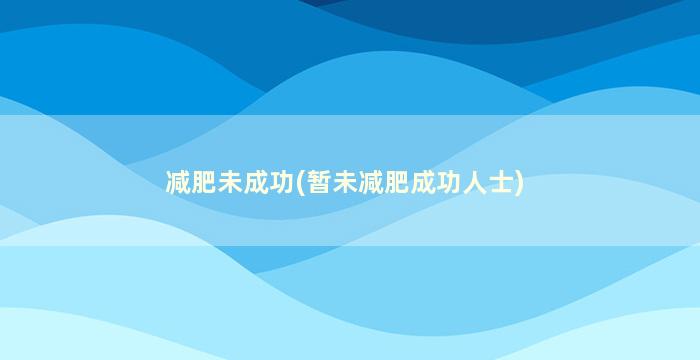 减肥未成功(暂未减肥成功人士)